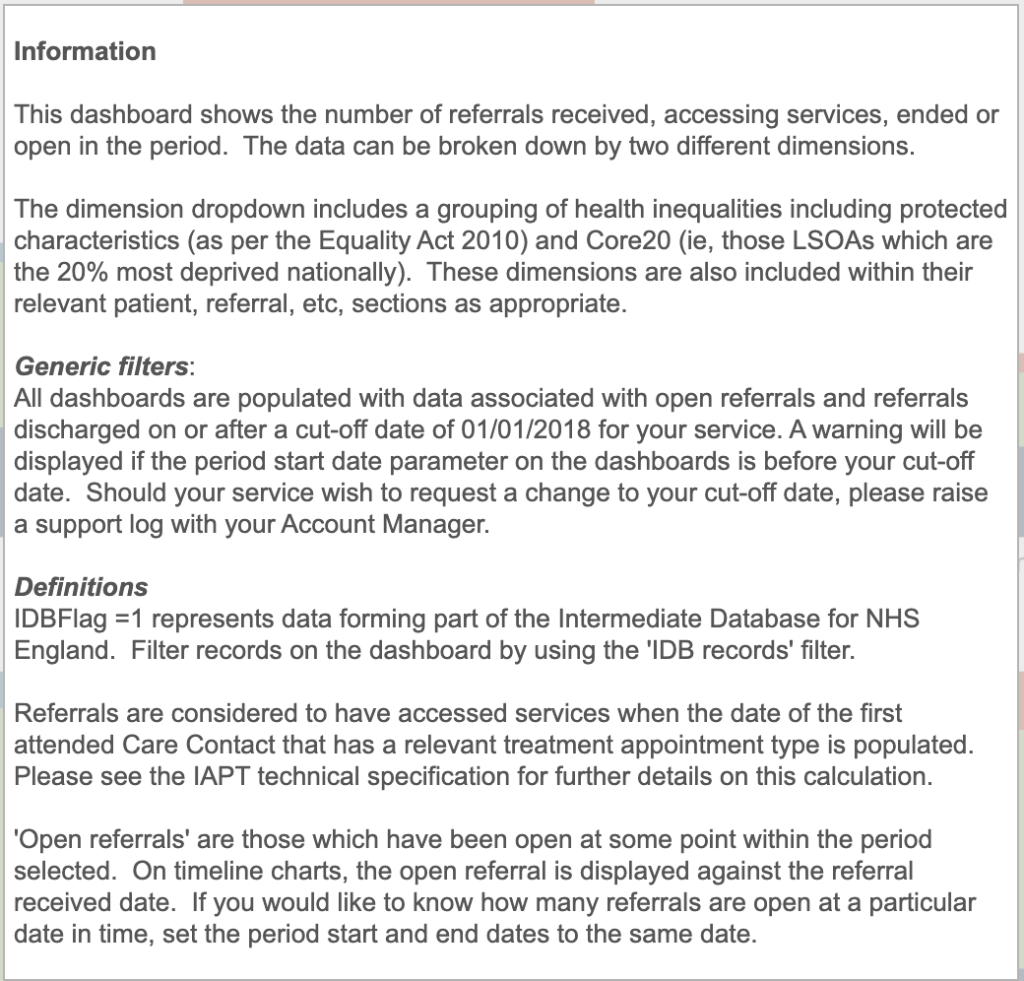 Information

This dashboard shows the number of referrals received, accessing services, ended or open in the period.  The data can be broken down by two different dimensions.

The dimension dropdown includes a grouping of health inequalities including protected characteristics (as per the Equality Act 2010) and Core20 (ie, those LSOAs which are the 20% most deprived nationally).  These dimensions are also included within their relevant patient, referral, etc, sections as appropriate.

Generic filters:
All dashboards are populated with data associated with open referrals and referrals discharged on or after a cut-off date of 01/01/2018 for your service. A warning will be displayed if the period start date parameter on the dashboards is before your cut-off date.  Should your service wish to request a change to your cut-off date, please raise a support log with your Account Manager.

Definitions
IDBFlag =1 represents data forming part of the Intermediate Database for NHS England.  Filter records on the dashboard by using the 'IDB records' filter.

Referrals are considered to have accessed services when the date of the first attended Care Contact that has a relevant treatment appointment type is populated. Please see the IAPT technical specification for further details on this calculation.

'Open referrals' are those which have been open at some point within the period selected.  On timeline charts, the open referral is displayed against the referral received date.  If you would like to know how many referrals are open at a particular date in time, set the period start and end dates to the same date.